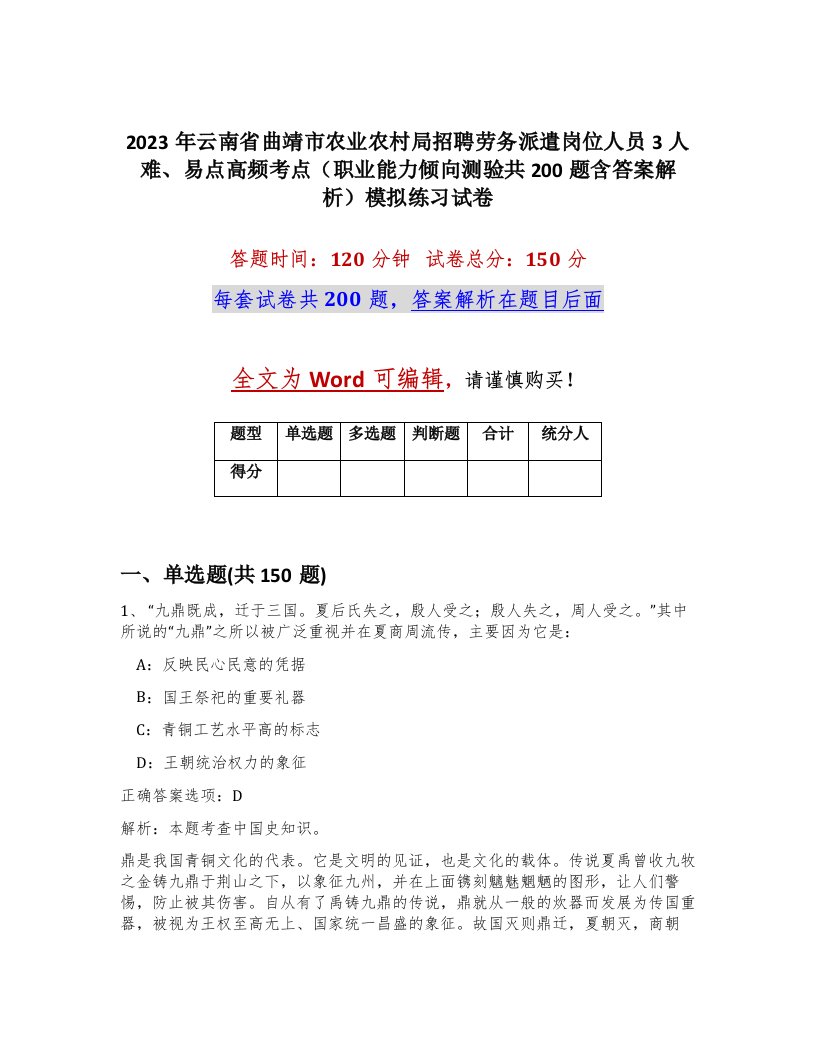 2023 年云南省曲靖市农业农村局招聘劳务派遣岗位人员 3 人难、易点高频考点（职业能力倾向测验共 200 题含答案解析）模拟练习试卷

答题时间：120 分钟　试卷总分：150 分

每套试卷共 200 题，答案解析在题目后面

全文为 Word 可编辑，请谨慎购买！

| 题型 | 单选题 | 多选题 | 判断题 | 合计 | 统分人 |
|---|---|---|---|---|---|
| 得分 | | | | | |

一、单选题(共 150 题)

1、“九鼎既成，迁于三国。夏后氏失之，殷人受之；殷人失之，周人受之。”其中所说的“九鼎”之所以被广泛重视并在夏商周流传，主要因为它是：

A：反映民心民意的凭据

B：国王祭祀的重要礼器

C：青铜工艺水平高的标志

D：王朝统治权力的象征

正确答案选项：D

解析：本题考查中国史知识。

鼎是我国青铜文化的代表。它是文明的见证，也是文化的载体。传说夏禹曾收九牧之金铸九鼎于荆山之下，以象征九州，并在上面镌刻魑魅魍魉的图形，让人们警惕，防止被其伤害。自从有了禹铸九鼎的传说，鼎就从一般的炊器而发展为传国重器，被视为王权至高无上、国家统一昌盛的象征。故国灭则鼎迁，夏朝灭，商朝